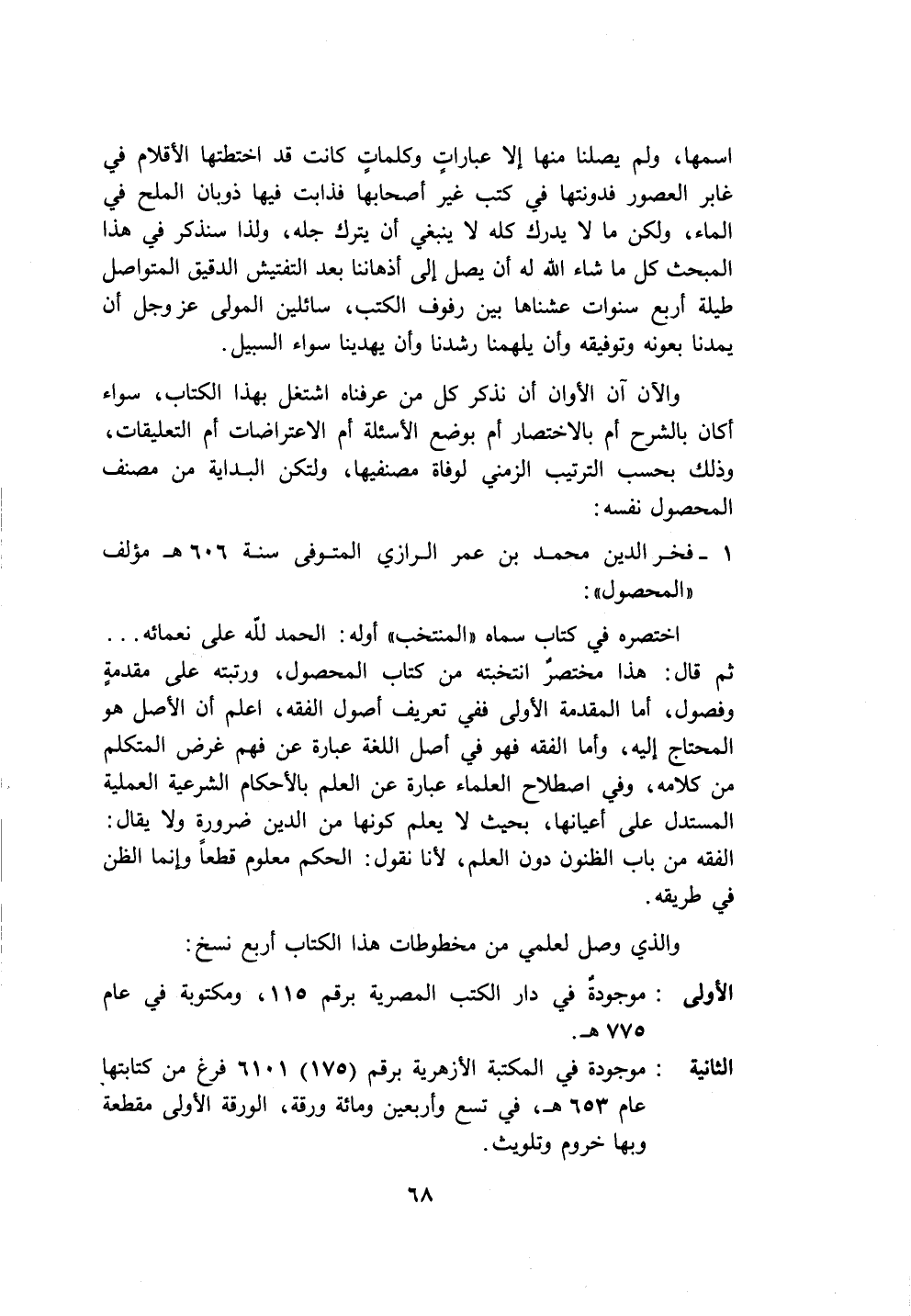 اسمها، ولم يصلنا منها إلا عباراتٍ وكلماتٍ كانت قد اختطتها الأقلام في غابر العصور فدونتها في كتب غير أصحابها فذابت فيها ذوبان الملح في الماء، ولكن ما لا يدرك كله لا ينبغي أن يترك جله، ولذا سنذكر في هذا المبحث كل ما شاء الله له أن يصل إلى أذهاننا بعد التفتيش الدقيق المتواصل طيلة أربع سنوات عشناها بين رفوف الكتب، سائلين المولى عز وجل أن يمدنا بعونه وتوفيقه وأن يلهمنا رشدنا وأن يهدينا سواء السبيل.

والآن آن الأوان أن نذكر كل من عرفناه اشتغل بهذا الكتاب، سواء أكان بالشرح أم بالاختصار أم بوضع الأسئلة أم الاعتراضات أم التعليقات، وذلك بحسب الترتيب الزمني لوفاة مصنفيها، ولتكن البداية من مصنف المحصول نفسه:

١ ـ فخر الدين محمد بن عمر الرازي المتوفى سنة ٦٠٦ هـ مؤلف «المحصول»:

اختصره في كتاب سماه «المنتخب» أوله: الحمد للّه على نعمائه... ثم قال: هذا مختصرٌ انتخبته من كتاب المحصول، ورتبته على مقدمةٍ وفصول، أما المقدمة الأولى ففي تعريف أصول الفقه، اعلم أن الأصل هو المحتاج إليه، وأما الفقه فهو في أصل اللغة عبارة عن فهم غرض المتكلم من كلامه، وفي اصطلاح العلماء عبارة عن العلم بالأحكام الشرعية العملية المستدل على أعيانها، بحيث لا يعلم كونها من الدين ضرورة ولا يقال: الفقه من باب الظنون دون العلم، لأنا نقول: الحكم معلوم قطعاً وإنما الظن في طريقه.

والذي وصل لعلمي من مخطوطات هذا الكتاب أربع نسخ:

الأولى : موجودةٌ في دار الكتب المصرية برقم ١١٥، ومكتوبة في عام ٧٧٥ هـ.

الثانية : موجودة في المكتبة الأزهرية برقم (١٧٥) ٦١٠١ فرغ من كتابتها عام ٦٥٣ هـ، في تسع وأربعين ومائة ورقة، الورقة الأولى مقطعة وبها خروم وتلويث.

٦٨